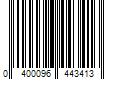 0 400096 443413